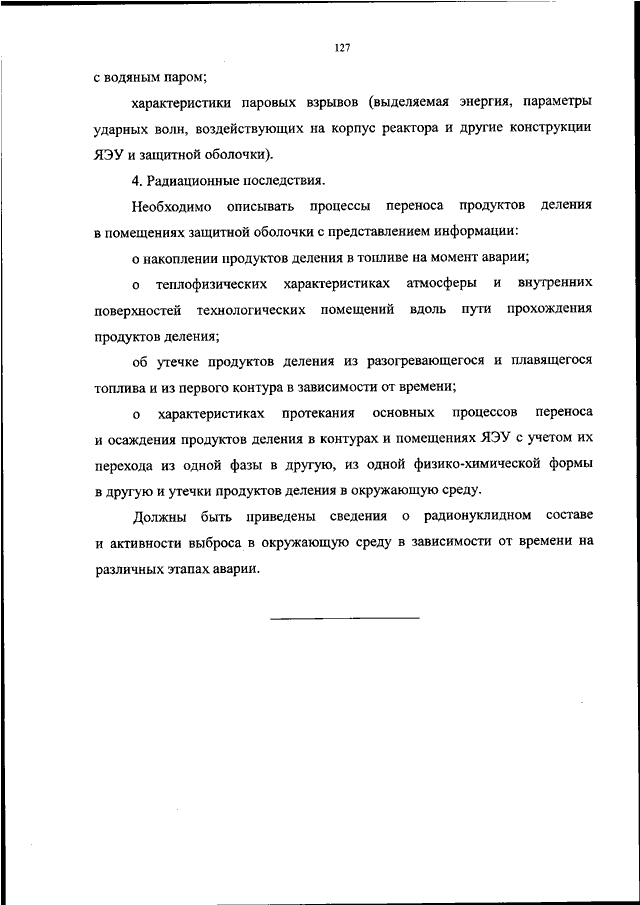 127

с водяным паром;

характеристики паровых взрывов (выделяемая энергия, параметры ударных волн, воздействующих на корпус реактора и другие конструкции ЯЭУ и защитной оболочки).

4. Радиационные последствия.

Необходимо описывать процессы переноса продуктов деления в помещениях защитной оболочки с представлением информации:

о накоплении продуктов деления в топливе на момент аварии;

о теплофизических характеристиках атмосферы и внутренних поверхностей технологических помещений вдоль пути прохождения продуктов деления;

об утечке продуктов деления из разогревающегося и плавящегося топлива и из первого контура в зависимости от времени;

о характеристиках протекания основных процессов переноса и осаждения продуктов деления в контурах и помещениях ЯЭУ с учетом их перехода из одной фазы в другую, из одной физико-химической формы в другую и утечки продуктов деления в окружающую среду.

Должны быть приведены сведения о радионуклидном составе и активности выброса в окружающую среду в зависимости от времени на различных этапах аварии.